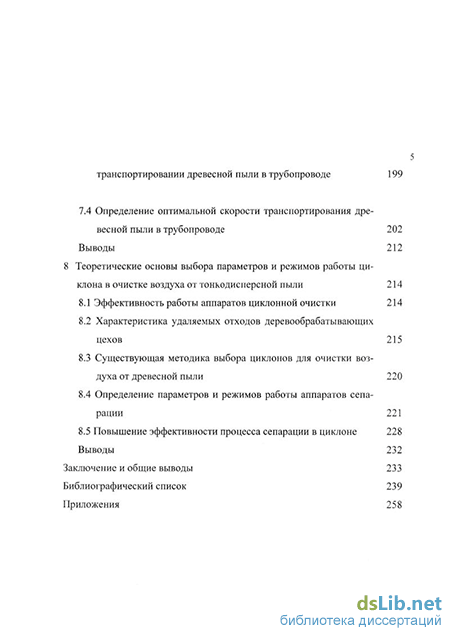 5

транспортировании древесной пыли в трубопроводе 199

7.4 Определение оптимальной скорости транспортирования древесной пыли в трубопроводе 202

Выводы 212

8 Теоретические основы выбора параметров и режимов работы циклона в очистке воздуха от тонкодисперсной пыли 214

8.1 Эффективность работы аппаратов циклонной очистки 214

8.2 Характеристика удаляемых отходов деревообрабатывающих цехов 215

8.3 Существующая методика выбора циклонов для очистки воздуха от древесной пыли 220

8.4 Определение параметров и режимов работы аппаратов сепарации 221

8.5 Повышение эффективности процесса сепарации в циклоне 228

Выводы 232

Заключение и общие выводы 233

Библиографический список 239

Приложения 258

dsLib.net
библиотека диссертаций